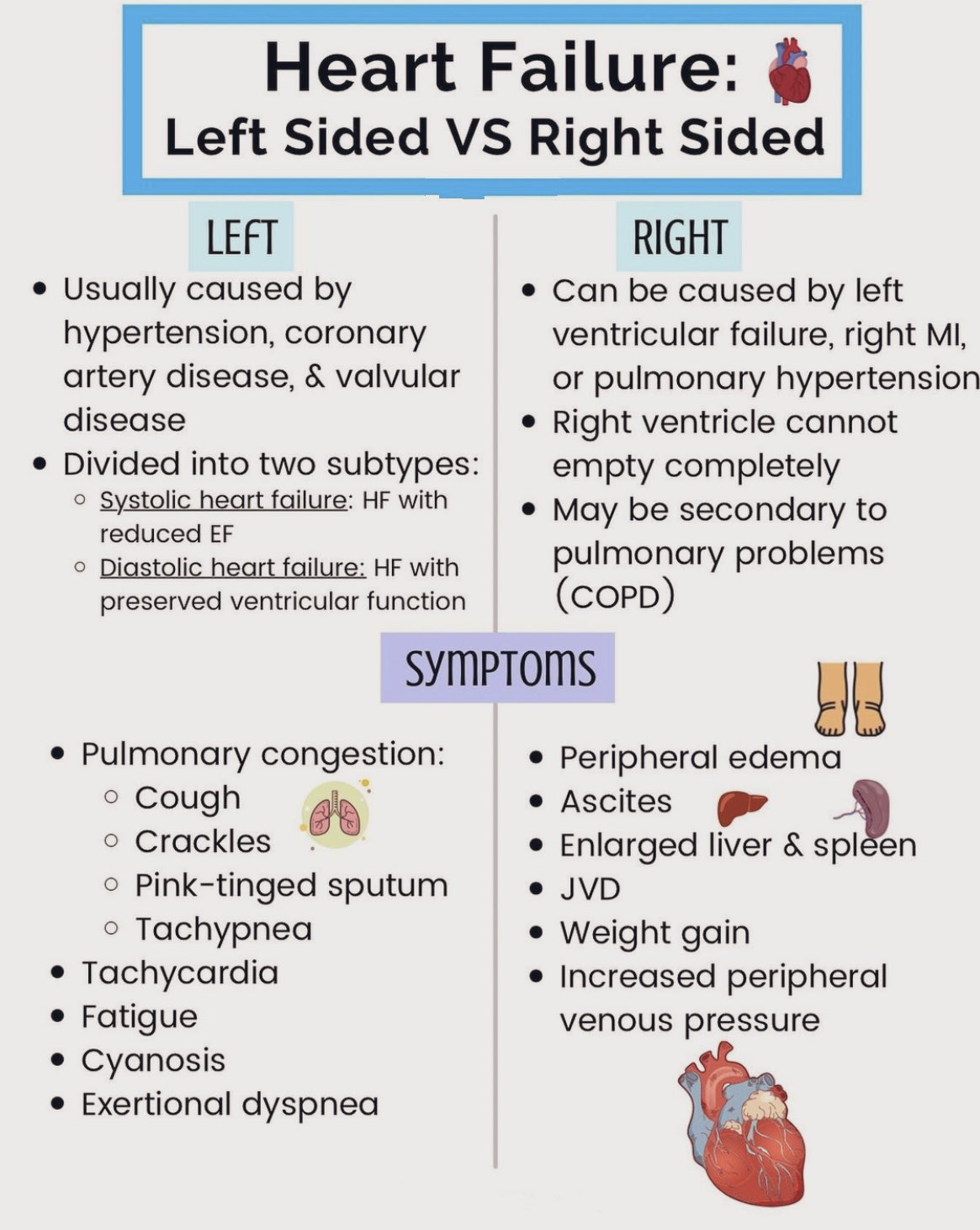 Heart Failure:
Left Sided VS Right Sided

LEFT

- Usually caused by hypertension, coronary artery disease, & valvular disease
- Divided into two subtypes:
  - Systolic heart failure: HF with reduced EF
  - Diastolic heart failure: HF with preserved ventricular function

RIGHT

- Can be caused by left ventricular failure, right MI, or pulmonary hypertension
- Right ventricle cannot empty completely
- May be secondary to pulmonary problems (COPD)

SYMPTOMS

- Pulmonary congestion:
  - Cough
  - Crackles
  - Pink-tinged sputum
  - Tachypnea
- Tachycardia
- Fatigue
- Cyanosis
- Exertional dyspnea

- Peripheral edema
- Ascites
- Enlarged liver & spleen
- JVD
- Weight gain
- Increased peripheral venous pressure